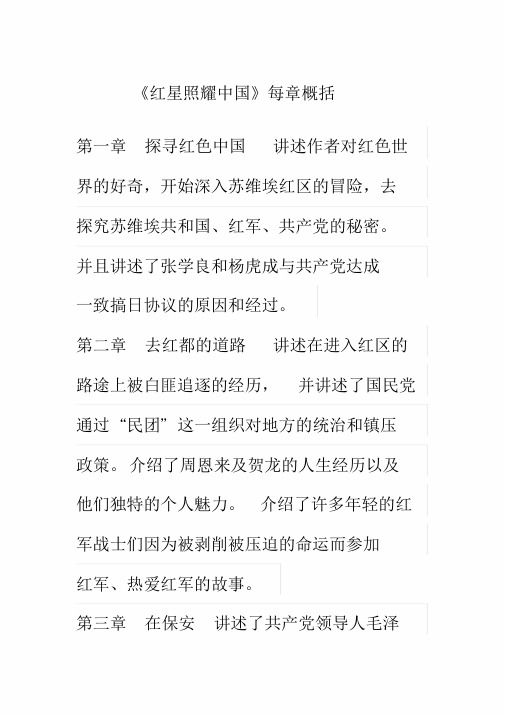 《红星照耀中国》每章概括

第一章　探寻红色中国　讲述作者对红色世界的好奇，开始深入苏维埃红区的冒险，去探究苏维埃共和国、红军、共产党的秘密。并且讲述了张学良和杨虎成与共产党达成一致搞日协议的原因和经过。

第二章　去红都的道路　讲述在进入红区的路途上被白匪追逐的经历，　并讲述了国民党通过“民团”这一组织对地方的统治和镇压政策。介绍了周恩来及贺龙的人生经历以及他们独特的个人魅力。　介绍了许多年轻的红军战士们因为被剥削被压迫的命运而参加红军、热爱红军的故事。

第三章　在保安　讲述了共产党领导人毛泽